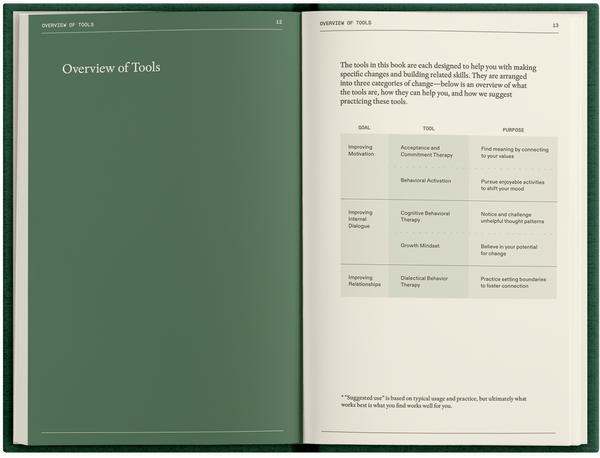 OVERVIEW OF TOOLS 12

Overview of Tools

OVERVIEW OF TOOLS 13

The tools in this book are each designed to help you with making specific changes and building related skills. They are arranged into three categories of change—below is an overview of what the tools are, how they can help you, and how we suggest practicing these tools.

| GOAL | TOOL | PURPOSE |
|---|---|---|
| Improving Motivation | Acceptance and Commitment Therapy | Find meaning by connecting to your values |
| | Behavioral Activation | Pursue enjoyable activities to shift your mood |
| Improving Internal Dialogue | Cognitive Behavioral Therapy | Notice and challenge unhelpful thought patterns |
| | Growth Mindset | Believe in your potential for change |
| Improving Relationships | Dialectical Behavior Therapy | Practice setting boundaries to foster connection |

* "Suggested use" is based on typical usage and practice, but ultimately what works best is what you find works well for you.